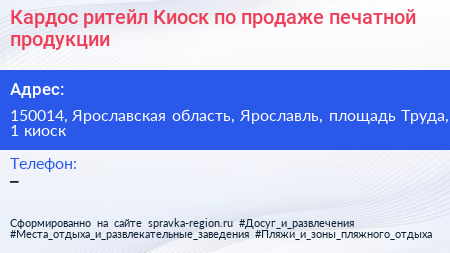 Кардос ритейл Киоск по продаже печатной продукции

Адрес:

150014, Ярославская область, Ярославль, площадь Труда, 1 киоск

Телефон:

–

Сформированно на сайте spravka-region.ru #Досуг_и_развлечения #Места_отдыха_и_развлекательные_заведения #Пляжи_и_зоны_пляжного_отдыха